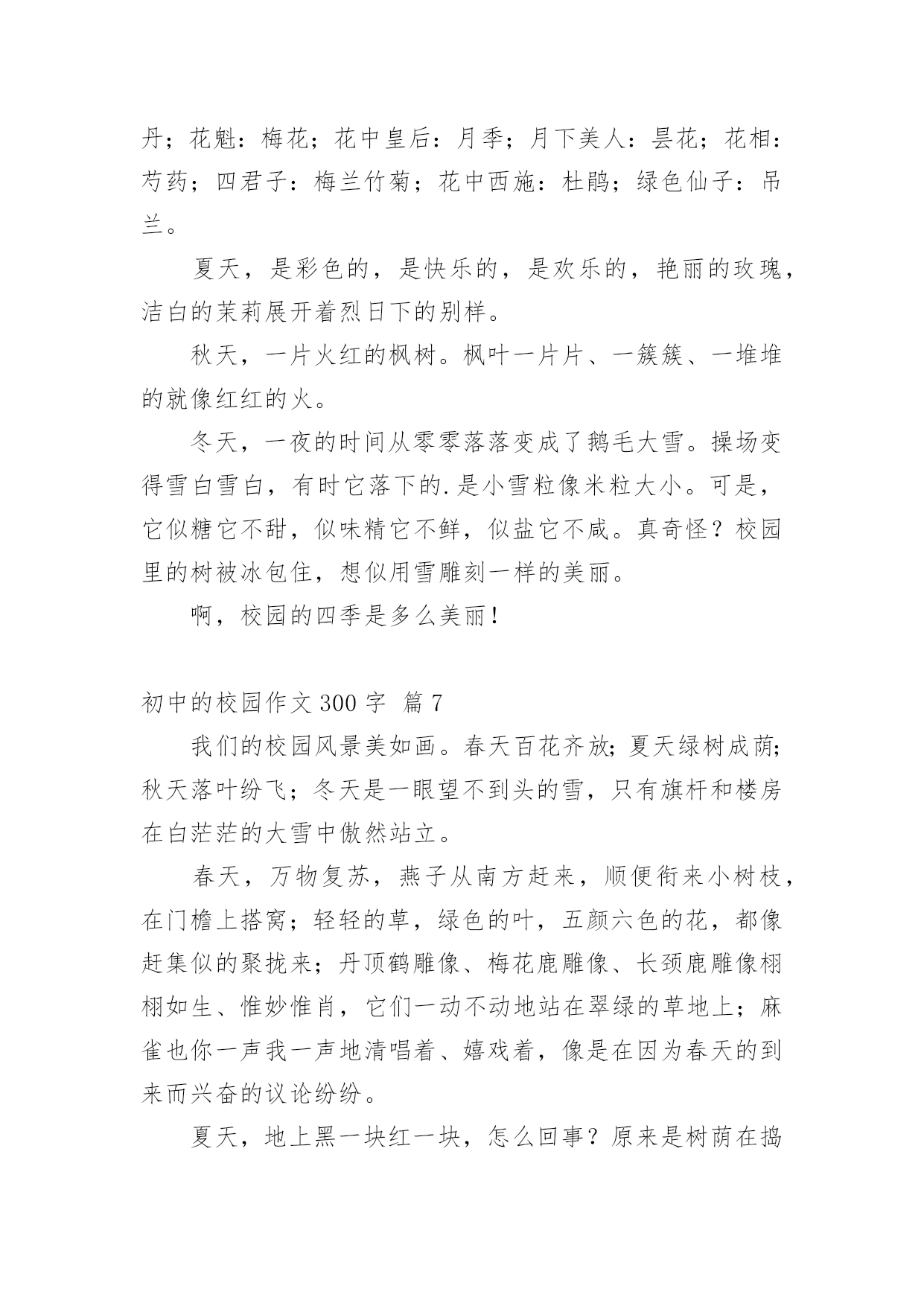 丹；花魁：梅花；花中皇后：月季；月下美人：昙花；花相：芍药；四君子：梅兰竹菊；花中西施：杜鹃；绿色仙子：吊兰。

夏天，是彩色的，是快乐的，是欢乐的，艳丽的玫瑰，洁白的茉莉展开着烈日下的别样。

秋天，一片火红的枫树。枫叶一片片、一簇簇、一堆堆的就像红红的火。

冬天，一夜的时间从零零落落变成了鹅毛大雪。操场变得雪白雪白，有时它落下的.是小雪粒像米粒大小。可是，它似糖它不甜，似味精它不鲜，似盐它不咸。真奇怪？校园里的树被冰包住，想似用雪雕刻一样的美丽。

啊，校园的四季是多么美丽！

初中的校园作文 300 字 篇 7

我们的校园风景美如画。春天百花齐放；夏天绿树成荫；秋天落叶纷飞；冬天是一眼望不到头的雪，只有旗杆和楼房在白茫茫的大雪中傲然站立。

春天，万物复苏，燕子从南方赶来，顺便衔来小树枝，在门檐上搭窝；轻轻的草，绿色的叶，五颜六色的花，都像赶集似的聚拢来；丹顶鹤雕像、梅花鹿雕像、长颈鹿雕像栩栩如生、惟妙惟肖，它们一动不动地站在翠绿的草地上；麻雀也你一声我一声地清唱着、嬉戏着，像是在因为春天的到来而兴奋的议论纷纷。

夏天，地上黑一块红一块，怎么回事？原来是树荫在捣